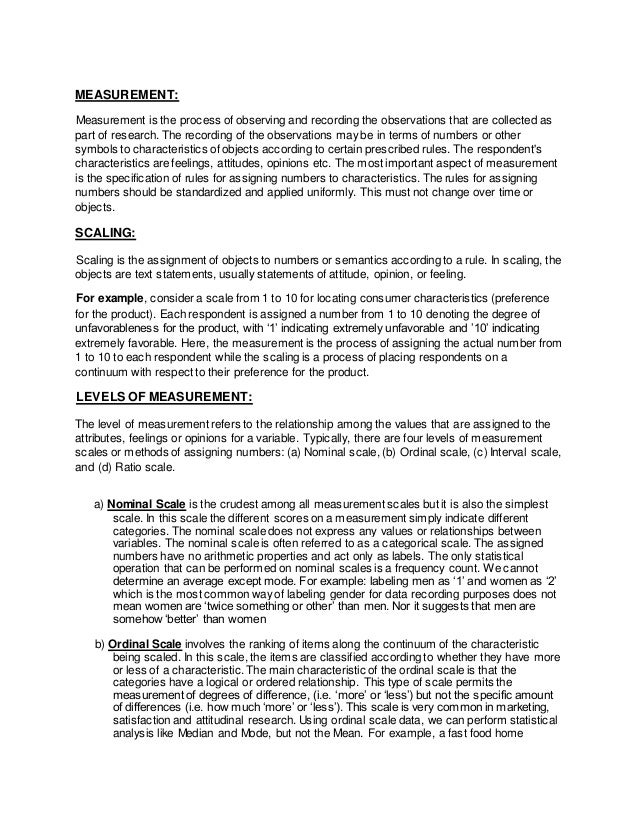 MEASUREMENT:

Measurement is the process of observing and recording the observations that are collected as part of research. The recording of the observations may be in terms of numbers or other symbols to characteristics of objects according to certain prescribed rules. The respondent's characteristics are feelings, attitudes, opinions etc. The most important aspect of measurement is the specification of rules for assigning numbers to characteristics. The rules for assigning numbers should be standardized and applied uniformly. This must not change over time or objects.

SCALING:

Scaling is the assignment of objects to numbers or semantics according to a rule. In scaling, the objects are text statements, usually statements of attitude, opinion, or feeling.

For example, consider a scale from 1 to 10 for locating consumer characteristics (preference for the product). Each respondent is assigned a number from 1 to 10 denoting the degree of unfavorableness for the product, with '1' indicating extremely unfavorable and '10' indicating extremely favorable. Here, the measurement is the process of assigning the actual number from 1 to 10 to each respondent while the scaling is a process of placing respondents on a continuum with respect to their preference for the product.

LEVELS OF MEASUREMENT:

The level of measurement refers to the relationship among the values that are assigned to the attributes, feelings or opinions for a variable. Typically, there are four levels of measurement scales or methods of assigning numbers: (a) Nominal scale, (b) Ordinal scale, (c) Interval scale, and (d) Ratio scale.

a) Nominal Scale is the crudest among all measurement scales but it is also the simplest scale. In this scale the different scores on a measurement simply indicate different categories. The nominal scale does not express any values or relationships between variables. The nominal scale is often referred to as a categorical scale. The assigned numbers have no arithmetic properties and act only as labels. The only statistical operation that can be performed on nominal scales is a frequency count. We cannot determine an average except mode. For example: labeling men as '1' and women as '2' which is the most common way of labeling gender for data recording purposes does not mean women are 'twice something or other' than men. Nor it suggests that men are somehow 'better' than women

b) Ordinal Scale involves the ranking of items along the continuum of the characteristic being scaled. In this scale, the items are classified according to whether they have more or less of a characteristic. The main characteristic of the ordinal scale is that the categories have a logical or ordered relationship. This type of scale permits the measurement of degrees of difference, (i.e. 'more' or 'less') but not the specific amount of differences (i.e. how much 'more' or 'less'). This scale is very common in marketing, satisfaction and attitudinal research. Using ordinal scale data, we can perform statistical analysis like Median and Mode, but not the Mean. For example, a fast food home